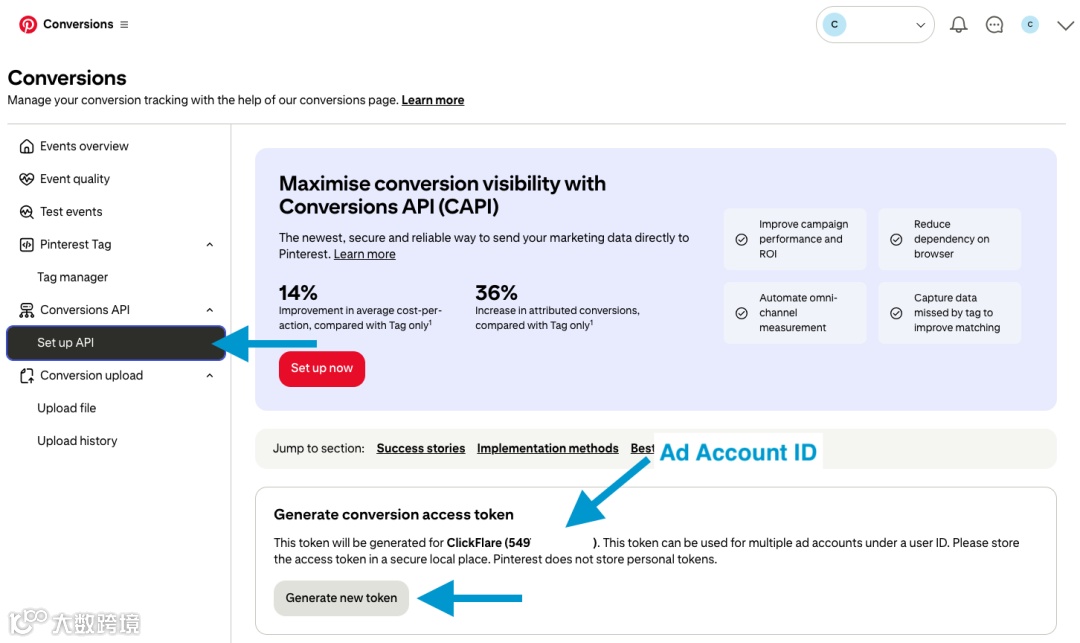 Conversions

C

C

Conversions

Manage your conversion tracking with the help of our conversions page. Learn more

Events overview

Event quality

Test events

Pinterest Tag

Tag manager

Conversions API

Set up API

Conversion upload

Upload file

Upload history

Maximise conversion visibility with Conversions API (CAPI)

The newest, secure and reliable way to send your marketing data directly to Pinterest. Learn more

14%
Improvement in average cost-per-action, compared with Tag only$^1$

36%
Increase in attributed conversions, compared with Tag only$^1$

Set up now

Improve campaign performance and ROI

Reduce dependency on browser

Automate omni-channel measurement

Capture data missed by tag to improve matching

Jump to section: Success stories Implementation methods Best

Ad Account ID

Generate conversion access token

This token will be generated for ClickFlare (549 ). This token can be used for multiple ad accounts under a user ID. Please store the access token in a secure local place. Pinterest does not store personal tokens.

Generate new token

大数跨境